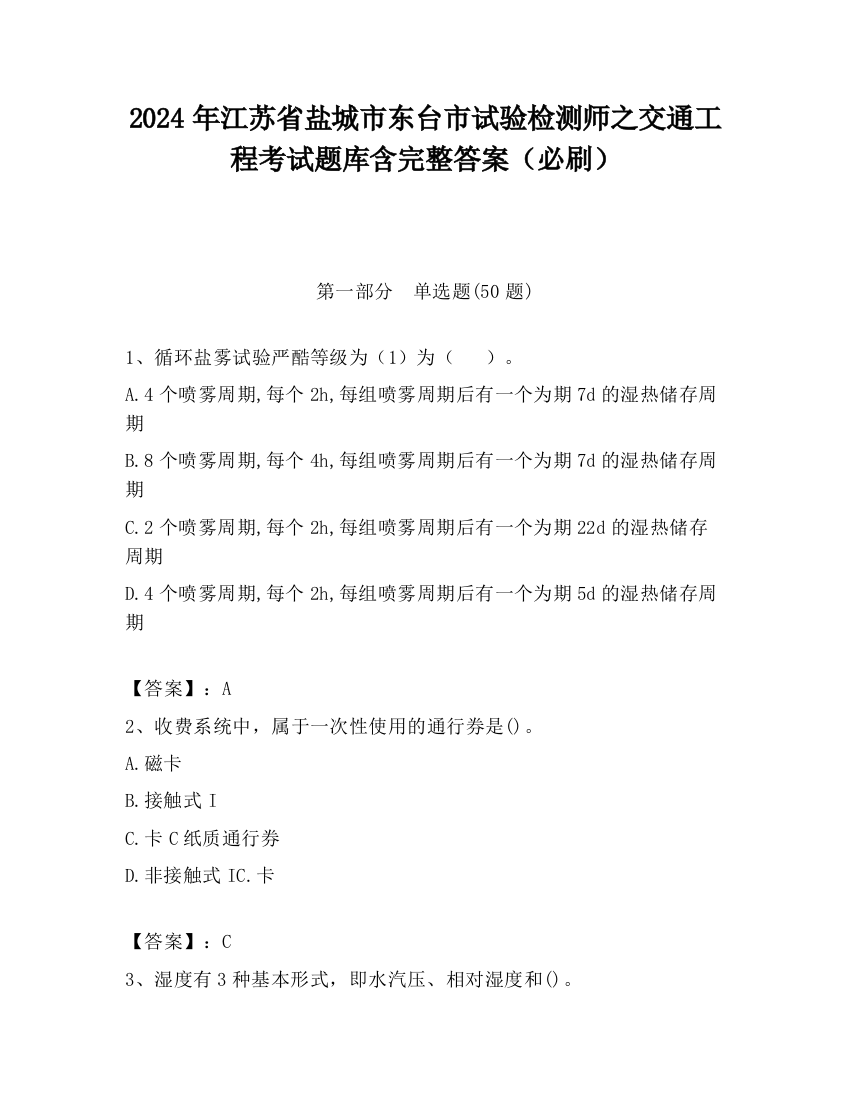 2024 年江苏省盐城市东台市试验检测师之交通工程考试题库含完整答案（必刷）

第一部分　单选题(50 题)

1、循环盐雾试验严酷等级为（1）为（　　）。

A.4 个喷雾周期,每个 2h,每组喷雾周期后有一个为期 7d 的湿热储存周期

B.8 个喷雾周期,每个 4h,每组喷雾周期后有一个为期 7d 的湿热储存周期

C.2 个喷雾周期,每个 2h,每组喷雾周期后有一个为期 22d 的湿热储存周期

D.4 个喷雾周期,每个 2h,每组喷雾周期后有一个为期 5d 的湿热储存周期

【答案】：A

2、收费系统中，属于一次性使用的通行券是()。

A.磁卡

B.接触式 I

C.卡 C 纸质通行券

D.非接触式 IC.卡

【答案】：C

3、湿度有 3 种基本形式，即水汽压、相对湿度和()。